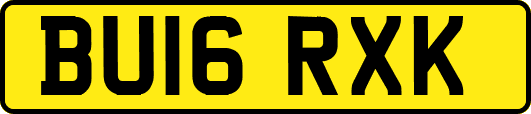 BU16 RXK